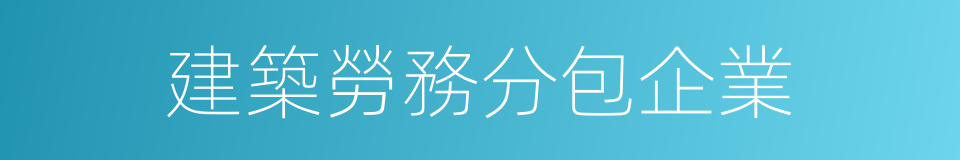 建築勞務分包企業